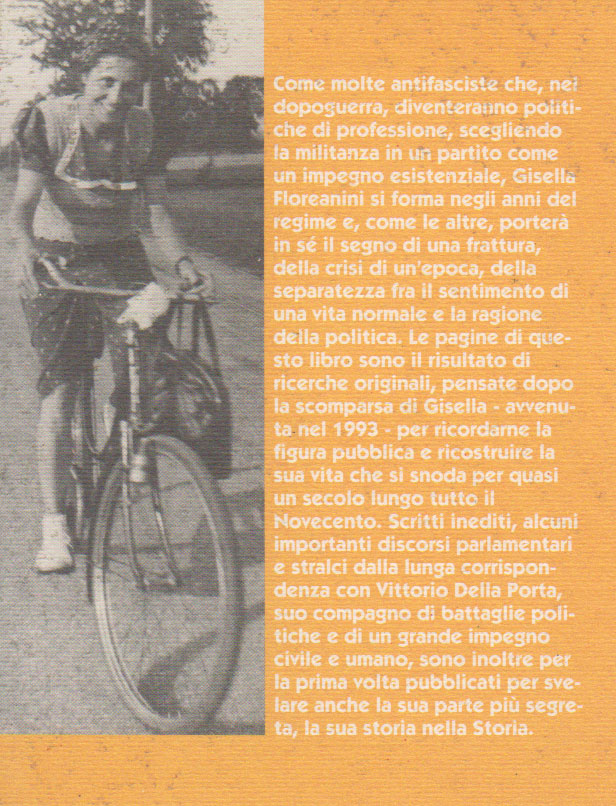 Come molte antifasciste che, nel dopoguerra, diventeranno politiche di professione, scegliendo la militanza in un partito come un impegno esistenziale, Gisella Floreanini si forma negli anni del regime e, come le altre, porterà in sé il segno di una frattura, della crisi di un'epoca, della separatezza fra il sentimento di una vita normale e la ragione della politica. Le pagine di questo libro sono il risultato di ricerche originali, pensate dopo la scomparsa di Gisella - avvenuta nel 1993 - per ricordarne la figura pubblica e ricostruire la sua vita che si snoda per quasi un secolo lungo tutto il Novecento. Scritti inediti, alcuni importanti discorsi parlamentari e stralci dalla lunga corrispondenza con Vittorio Della Porta, suo compagno di battaglie politiche e di un grande impegno civile e umano, sono inoltre per la prima volta pubblicati per svelare anche la sua parte più segreta, la sua storia nella Storia.